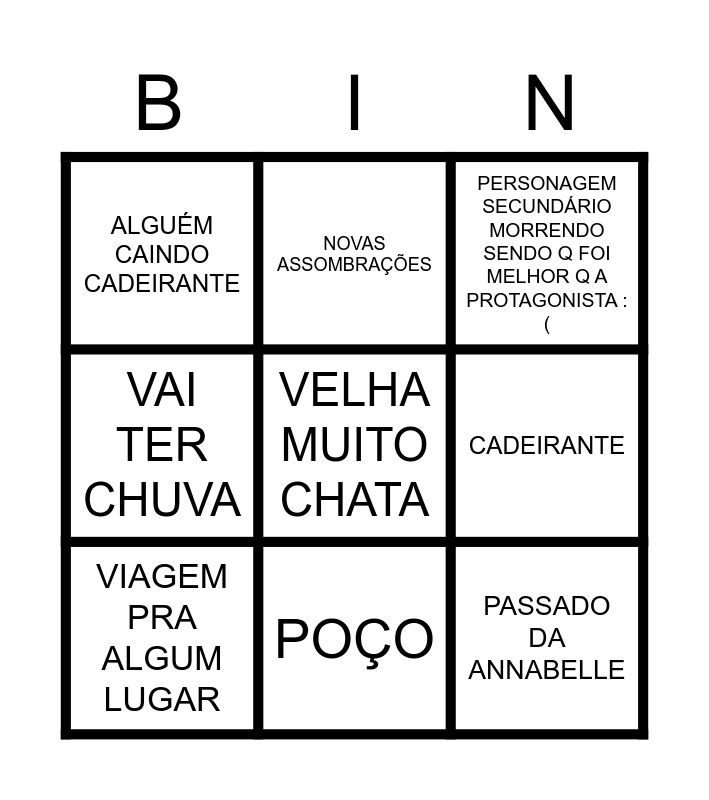 | B | I | N |
|---|---|---|
| ALGUÉM CAINDO CADEIRANTE | NOVAS ASSOMBRAÇÕES | PERSONAGEM SECUNDÁRIO MORRENDO SENDO Q FOI MELHOR Q A PROTAGONISTA :( |
| VAI TER CHUVA | VELHA MUITO CHATA | CADEIRANTE |
| VIAGEM PRA ALGUM LUGAR | POÇO | PASSADO DA ANNABELLE |